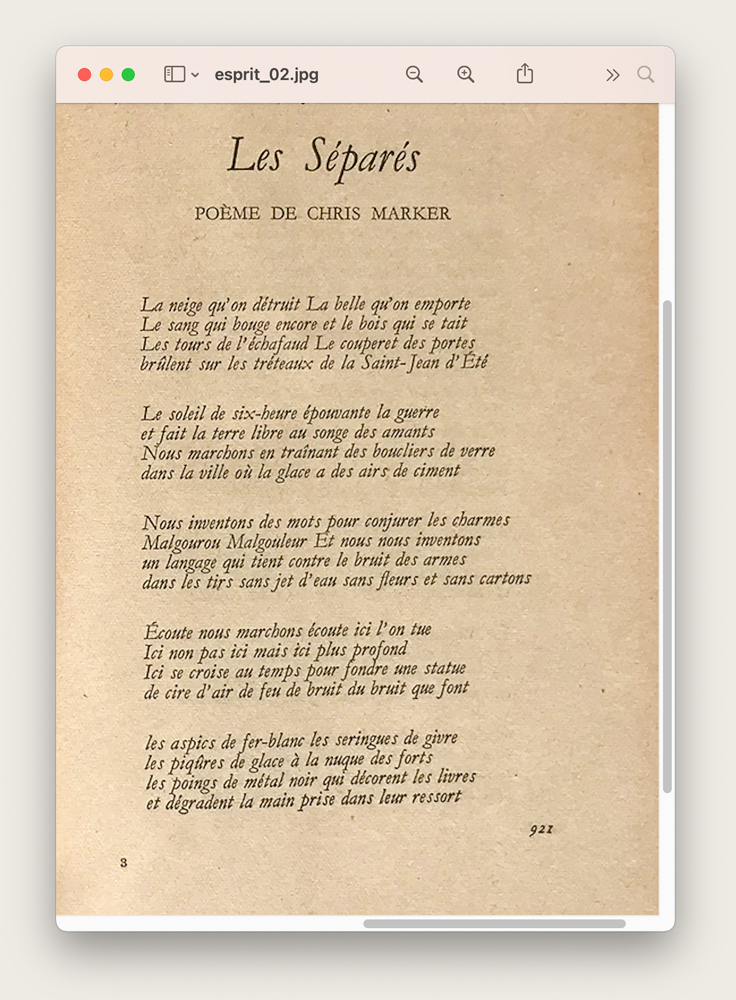 esprit_02.jpg

Les Séparés

POÈME DE CHRIS MARKER

La neige qu'on détruit La belle qu'on emporte
Le sang qui bouge encore et le bois qui se tait
Les tours de l'échafaud Le couperet des portes
brûlent sur les tréteaux de la Saint-Jean d'Été

Le soleil de six-heure épouvante la guerre
et fait la terre libre au songe des amants
Nous marchons en traînant des boucliers de verre
dans la ville où la glace a des airs de ciment

Nous inventons des mots pour conjurer les charmes
Malgourou Malgouleur Et nous nous inventons
un langage qui tient contre le bruit des armes
dans les tirs sans jet d'eau sans fleurs et sans cartons

Écoute nous marchons écoute ici l'on tue
Ici non pas ici mais ici plus profond
Ici se croise au temps pour fondre une statue
de cire d'air de feu de bruit du bruit que font

les aspics de fer-blanc les seringues de givre
les piqûres de glace à la nuque des forts
les poings de métal noir qui décorent les livres
et dégradent la main prise dans leur ressort

921

3